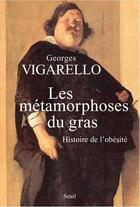 Georges
VIGARELLO

Les métamorphoses du gras

Histoire de l'obésité

Seuil